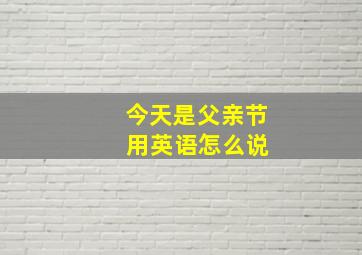 今天是父亲节
用英语怎么说